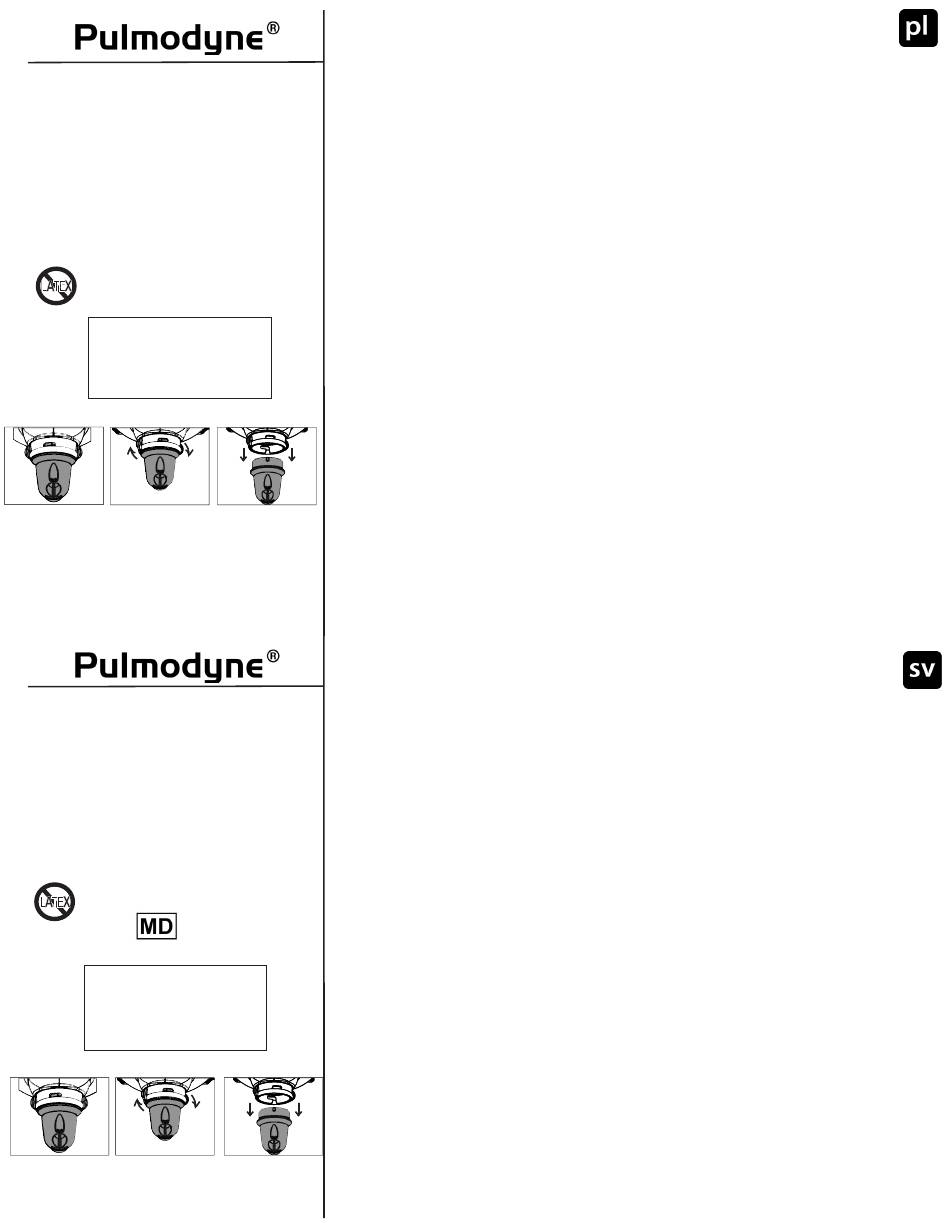 Pulmodyne®

pl

LATEX

Pulmodyne®

sv

LATEX

MD